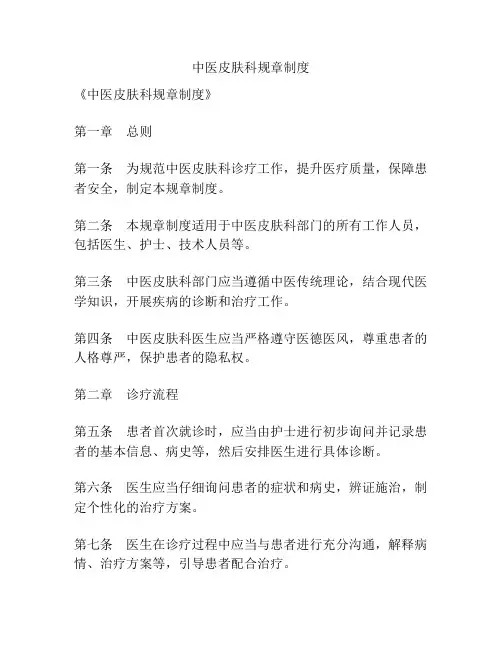 中医皮肤科规章制度

《中医皮肤科规章制度》

第一章　总则

第一条　为规范中医皮肤科诊疗工作，提升医疗质量，保障患者安全，制定本规章制度。

第二条　本规章制度适用于中医皮肤科部门的所有工作人员，包括医生、护士、技术人员等。

第三条　中医皮肤科部门应当遵循中医传统理论，结合现代医学知识，开展疾病的诊断和治疗工作。

第四条　中医皮肤科医生应当严格遵守医德医风，尊重患者的人格尊严，保护患者的隐私权。

第二章　诊疗流程

第五条　患者首次就诊时，应当由护士进行初步询问并记录患者的基本信息、病史等，然后安排医生进行具体诊断。

第六条　医生应当仔细询问患者的症状和病史，辨证施治，制定个性化的治疗方案。

第七条　医生在诊疗过程中应当与患者进行充分沟通，解释病情、治疗方案等，引导患者配合治疗。